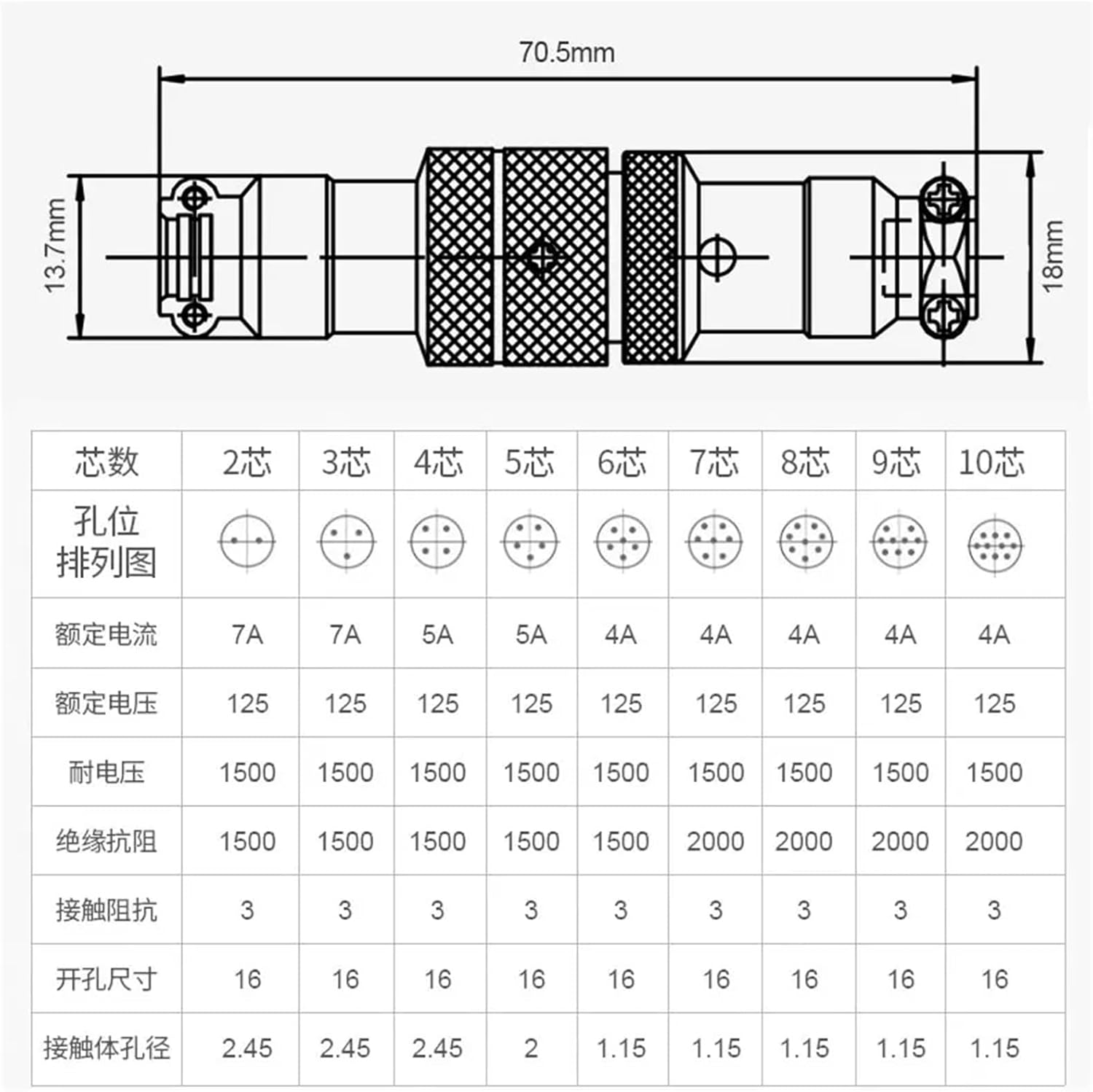 70.5mm

13.7mm

18mm

| 芯数 | 2芯 | 3芯 | 4芯 | 5芯 | 6芯 | 7芯 | 8芯 | 9芯 | 10芯 |
|---|---|---|---|---|---|---|---|---|---|
| 孔位排列图 | | | | | | | | | |
| 额定电流 | 7A | 7A | 5A | 5A | 4A | 4A | 4A | 4A | 4A |
| 额定电压 | 125 | 125 | 125 | 125 | 125 | 125 | 125 | 125 | 125 |
| 耐电压 | 1500 | 1500 | 1500 | 1500 | 1500 | 1500 | 1500 | 1500 | 1500 |
| 绝缘抗阻 | 1500 | 1500 | 1500 | 1500 | 1500 | 2000 | 2000 | 2000 | 2000 |
| 接触阻抗 | 3 | 3 | 3 | 3 | 3 | 3 | 3 | 3 | 3 |
| 开孔尺寸 | 16 | 16 | 16 | 16 | 16 | 16 | 16 | 16 | 16 |
| 接触体孔径 | 2.45 | 2.45 | 2.45 | 2 | 1.15 | 1.15 | 1.15 | 1.15 | 1.15 |